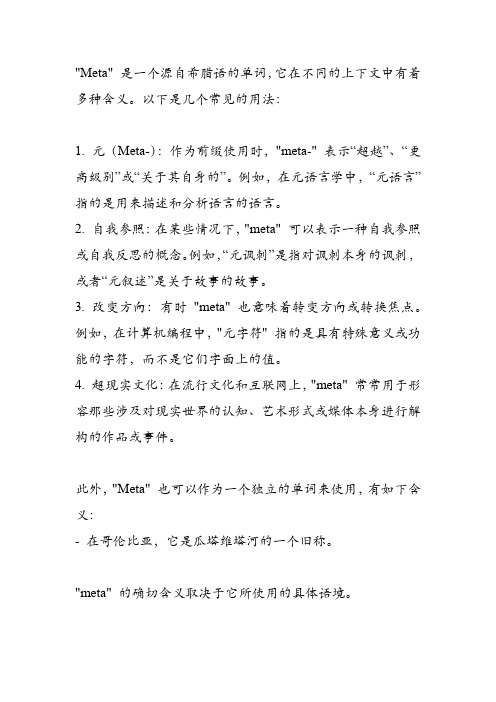 "Meta" 是一个源自希腊语的单词，它在不同的上下文中有着多种含义。以下是几个常见的用法：

1. 元（Meta-）：作为前缀使用时，"meta-" 表示“超越”、“更高级别”或“关于其自身的”。例如，在元语言学中，“元语言”指的是用来描述和分析语言的语言。
2. 自我参照：在某些情况下，"meta" 可以表示一种自我参照或自我反思的概念。例如，“元讽刺”是指对讽刺本身的讽刺，或者“元叙述”是关于故事的故事。
3. 改变方向：有时 "meta" 也意味着转变方向或转换焦点。例如，在计算机编程中，"元字符" 指的是具有特殊意义或功能的字符，而不是它们字面上的值。
4. 超现实文化：在流行文化和互联网上，"meta" 常常用于形容那些涉及对现实世界的认知、艺术形式或媒体本身进行解构的作品或事件。

此外，"Meta" 也可以作为一个独立的单词来使用，有如下含义：
- 在哥伦比亚，它是瓜塔维塔河的一个旧称。

"meta" 的确切含义取决于它所使用的具体语境。